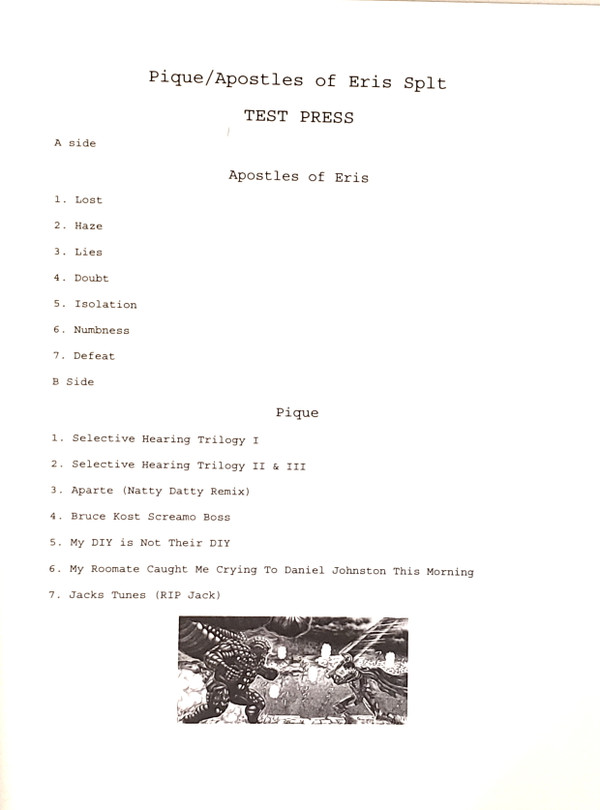 Pique/Apostles of Eris Splt

TEST PRESS

A side

Apostles of Eris

1. Lost

2. Haze

3. Lies

4. Doubt

5. Isolation

6. Numbness

7. Defeat

B Side

Pique

1. Selective Hearing Trilogy I

2. Selective Hearing Trilogy II & III

3. Aparte (Natty Datty Remix)

4. Bruce Kost Screamo Boss

5. My DIY is Not Their DIY

6. My Roomate Caught Me Crying To Daniel Johnston This Morning

7. Jacks Tunes (RIP Jack)